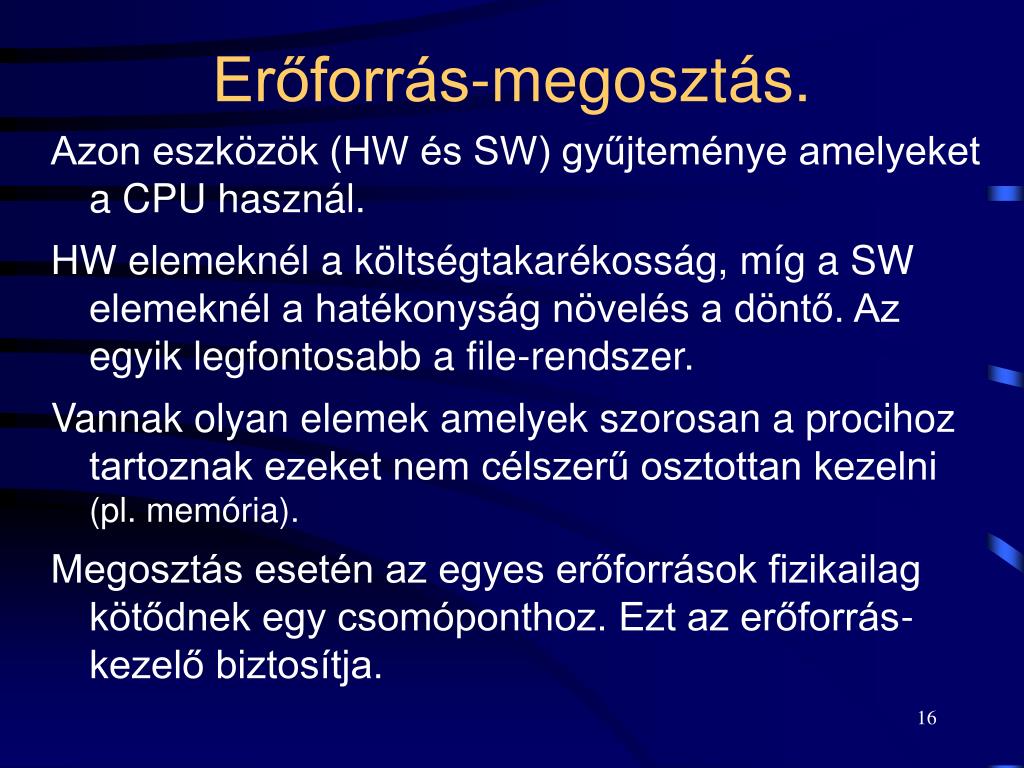 Erőforrás-megosztás.

Azon eszközök (HW és SW) gyűjteménye amelyeket a CPU használ.

HW elemeknél a költségtakarékosság, míg a SW elemeknél a hatékonyság növelés a döntő. Az egyik legfontosabb a file-rendszer.

Vannak olyan elemek amelyek szorosan a procihoz tartoznak ezeket nem célszerű osztottan kezelni (pl. memória).

Megosztás esetén az egyes erőforrások fizikailag kötődnek egy csomóponthoz. Ezt az erőforrás-kezelő biztosítja.

16